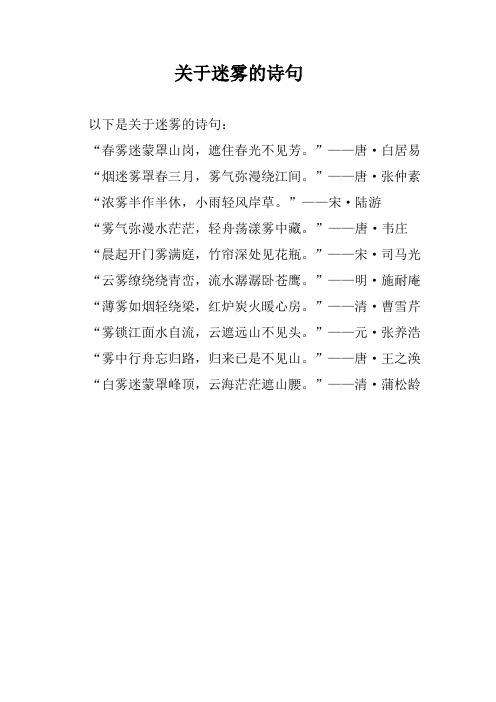 关于迷雾的诗句

以下是关于迷雾的诗句：

“春雾迷蒙罩山岗，遮住春光不见芳。”——唐·白居易

“烟迷雾罩春三月，雾气弥漫绕江间。”——唐·张仲素

“浓雾半作半休，小雨轻风岸草。”——宋·陆游

“雾气弥漫水茫茫，轻舟荡漾雾中藏。”——唐·韦庄

“晨起开门雾满庭，竹帘深处见花瓶。”——宋·司马光

“云雾缭绕绕青峦，流水潺潺卧苍鹰。”——明·施耐庵

“薄雾如烟轻绕梁，红炉炭火暖心房。”——清·曹雪芹

“雾锁江面水自流，云遮远山不见头。”——元·张养浩

“雾中行舟忘归路，归来已是不见山。”——唐·王之涣

“白雾迷蒙罩峰顶，云海茫茫遮山腰。”——清·蒲松龄